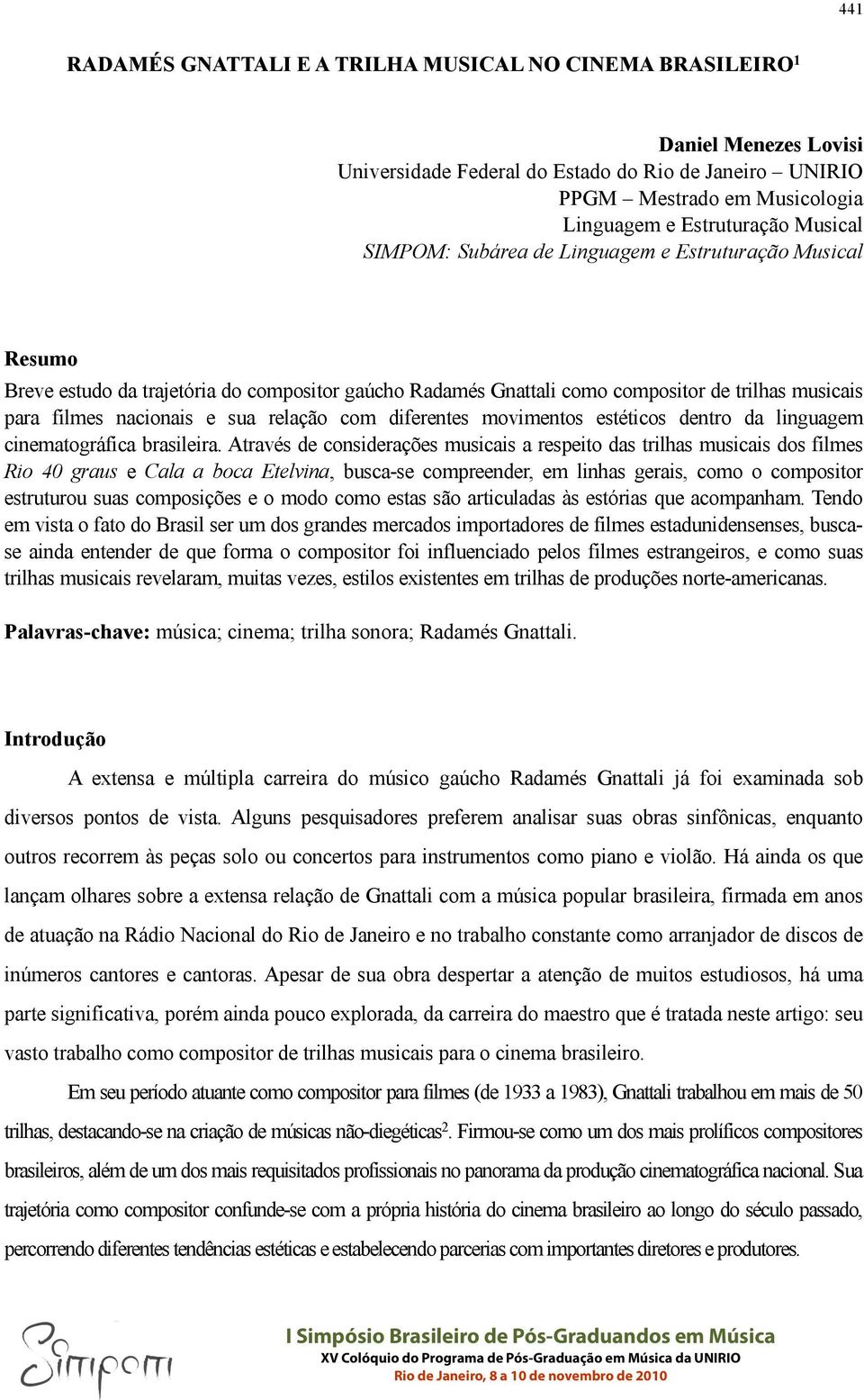 441

RADAMÉS GNATTALI E A TRILHA MUSICAL NO CINEMA BRASILEIRO$^1$

Daniel Menezes Lovisi
Universidade Federal do Estado do Rio de Janeiro – UNIRIO
PPGM – Mestrado em Musicologia
Linguagem e Estruturação Musical
SIMPOM: Subárea de Linguagem e Estruturação Musical

Resumo
Breve estudo da trajetória do compositor gaúcho Radamés Gnattali como compositor de trilhas musicais para filmes nacionais e sua relação com diferentes movimentos estéticos dentro da linguagem cinematográfica brasileira. Através de considerações musicais a respeito das trilhas musicais dos filmes Rio 40 graus e Cala a boca Etelvina, busca-se compreender, em linhas gerais, como o compositor estruturou suas composições e o modo como estas são articuladas às estórias que acompanham. Tendo em vista o fato do Brasil ser um dos grandes mercados importadores de filmes estadunidensenses, busca-se ainda entender de que forma o compositor foi influenciado pelos filmes estrangeiros, e como suas trilhas musicais revelaram, muitas vezes, estilos existentes em trilhas de produções norte-americanas.

Palavras-chave: música; cinema; trilha sonora; Radamés Gnattali.

Introdução
A extensa e múltipla carreira do músico gaúcho Radamés Gnattali já foi examinada sob diversos pontos de vista. Alguns pesquisadores preferem analisar suas obras sinfônicas, enquanto outros recorrem às peças solo ou concertos para instrumentos como piano e violão. Há ainda os que lançam olhares sobre a extensa relação de Gnattali com a música popular brasileira, firmada em anos de atuação na Rádio Nacional do Rio de Janeiro e no trabalho constante como arranjador de discos de inúmeros cantores e cantoras. Apesar de sua obra despertar a atenção de muitos estudiosos, há uma parte significativa, porém ainda pouco explorada, da carreira do maestro que é tratada neste artigo: seu vasto trabalho como compositor de trilhas musicais para o cinema brasileiro.

Em seu período atuante como compositor para filmes (de 1933 a 1983), Gnattali trabalhou em mais de 50 trilhas, destacando-se na criação de músicas não-diegéticas$^2$. Firmou-se como um dos mais prolíficos compositores brasileiros, além de um dos mais requisitados profissionais no panorama da produção cinematográfica nacional. Sua trajetória como compositor confunde-se com a própria história do cinema brasileiro ao longo do século passado, percorrendo diferentes tendências estéticas e estabelecendo parcerias com importantes diretores e produtores.

Simpom

I Simpósio Brasileiro de Pós-Graduandos em Música
XV Colóquio do Programa de Pós-Graduação em Música da UNIRIO
Rio de Janeiro, 8 a 10 de novembro de 2010